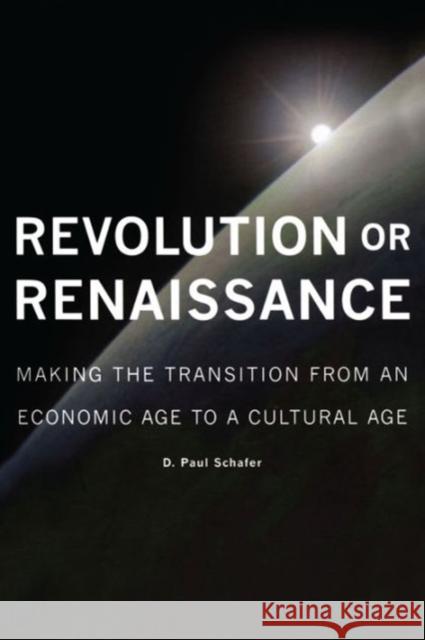 REVOLUTION OR RENAISSANCE

MAKING THE TRANSITION FROM AN ECONOMIC AGE TO A CULTURAL AGE

D. Paul Schafer

KRAINA KSIĄŻEK